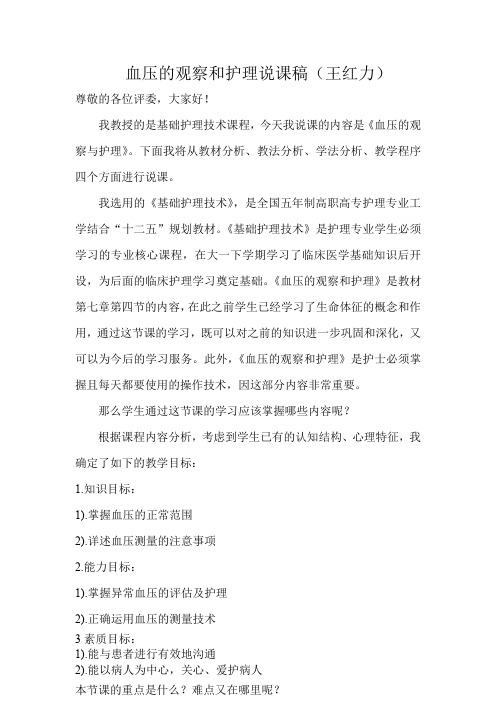 血压的观察和护理说课稿（王红力）

尊敬的各位评委，大家好！

我教授的是基础护理技术课程，今天我说课的内容是《血压的观察与护理》。下面我将从教材分析、教法分析、学法分析、教学程序四个方面进行说课。

我选用的《基础护理技术》，是全国五年制高职高专护理专业工学结合“十二五”规划教材。《基础护理技术》是护理专业学生必须学习的专业核心课程，在大一下学期学习了临床医学基础知识后开设，为后面的临床护理学习奠定基础。《血压的观察和护理》是教材第七章第四节的内容，在此之前学生已经学习了生命体征的概念和作用，通过这节课的学习，既可以对之前的知识进一步巩固和深化，又可以为今后的学习服务。此外，《血压的观察和护理》是护士必须掌握且每天都要使用的操作技术，因这部分内容非常重要。

那么学生通过这节课的学习应该掌握哪些内容呢？

根据课程内容分析，考虑到学生已有的认知结构、心理特征，我确定了如下的教学目标：

1.知识目标：

1).掌握血压的正常范围

2).详述血压测量的注意事项

2.能力目标：

1).掌握异常血压的评估及护理

2).正确运用血压的测量技术

3 素质目标：
1).能与患者进行有效地沟通
2).能以病人为中心，关心、爱护病人
本节课的重点是什么？难点又在哪里呢？